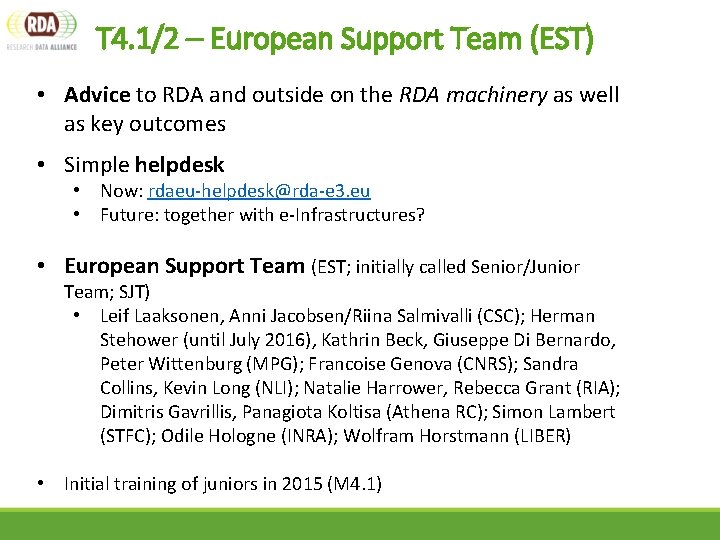 RDA
RESEARCH DATA ALLIANCE

T4.1/2 – European Support Team (EST)

• Advice to RDA and outside on the RDA machinery as well as key outcomes

• Simple helpdesk
• Now: rdaeu-helpdesk@rda-e3.eu
• Future: together with e-Infrastructures?

• European Support Team (EST; initially called Senior/Junior Team; SJT)
• Leif Laaksonen, Anni Jacobsen/Riina Salmivalli (CSC); Herman Stehower (until July 2016), Kathrin Beck, Giuseppe Di Bernardo, Peter Wittenburg (MPG); Francoise Genova (CNRS); Sandra Collins, Kevin Long (NLI); Natalie Harrower, Rebecca Grant (RIA); Dimitris Gavrillis, Panagiota Koltisa (Athena RC); Simon Lambert (STFC); Odile Hologne (INRA); Wolfram Horstmann (LIBER)

• Initial training of juniors in 2015 (M4.1)